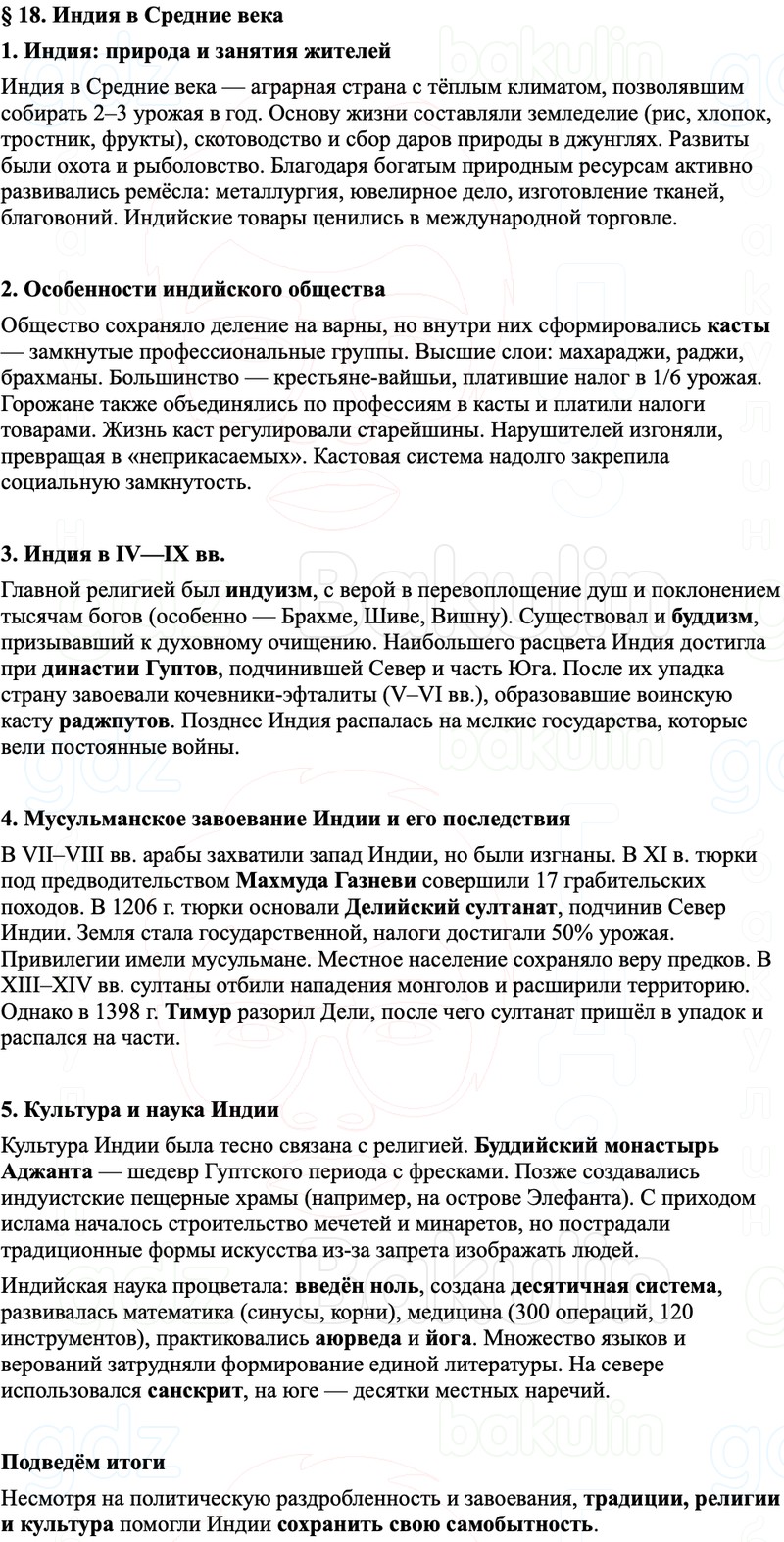 § 18. Индия в Средние века

1. Индия: природа и занятия жителей

Индия в Средние века — аграрная страна с тёплым климатом, позволявшим собирать 2–3 урожая в год. Основу жизни составляли земледелие (рис, хлопок, тростник, фрукты), скотоводство и сбор даров природы в джунглях. Развиты были охота и рыболовство. Благодаря богатым природным ресурсам активно развивались ремёсла: металлургия, ювелирное дело, изготовление тканей, благовоний. Индийские товары ценились в международной торговле.

2. Особенности индийского общества

Общество сохраняло деление на варны, но внутри них сформировались касты — замкнутые профессиональные группы. Высшие слои: махараджи, раджи, брахманы. Большинство — крестьяне-вайшьи, платившие налог в 1/6 урожая. Горожане также объединялись по профессиям в касты и платили налоги товарами. Жизнь каст регулировали старейшины. Нарушителей изгоняли, превращая в «неприкасаемых». Кастовая система надолго закрепила социальную замкнутость.

3. Индия в IV—IX вв.

Главной религией был индуизм, с верой в перевоплощение душ и поклонением тысячам богов (особенно — Брахме, Шиве, Вишну). Существовал и буддизм, призывавший к духовному очищению. Наибольшего расцвета Индия достигла при династии Гуптов, подчинившей Север и часть Юга. После их упадка страну завоевали кочевники-эфталиты (V–VI вв.), образовавшие воинскую касту раджпутов. Позднее Индия распалась на мелкие государства, которые вели постоянные войны.

4. Мусульманское завоевание Индии и его последствия

В VII–VIII вв. арабы захватили запад Индии, но были изгнаны. В XI в. тюрки под предводительством Махмуда Газневи совершили 17 грабительских походов. В 1206 г. тюрки основали Делийский султанат, подчинив Север Индии. Земля стала государственной, налоги достигали 50% урожая. Привилегии имели мусульмане. Местное население сохраняло веру предков. В XIII–XIV вв. султаны отбили нападения монголов и расширили территорию. Однако в 1398 г. Тимур разорил Дели, после чего султанат пришёл в упадок и распался на части.

5. Культура и наука Индии

Культура Индии была тесно связана с религией. Буддийский монастырь Аджанта — шедевр Гуптского периода с фресками. Позже создавались индуистские пещерные храмы (например, на острове Элефанта). С приходом ислама началось строительство мечетей и минаретов, но пострадали традиционные формы искусства из-за запрета изображать людей.

Индийская наука процветала: введён ноль, создана десятичная система, развивалась математика (синусы, корни), медицина (300 операций, 120 инструментов), практиковались аюрведа и йога. Множество языков и верований затрудняли формирование единой литературы. На севере использовался санскрит, на юге — десятки местных наречий.

Подведём итоги

Несмотря на политическую раздробленность и завоевания, традиции, религии и культура помогли Индии сохранить свою самобытность.